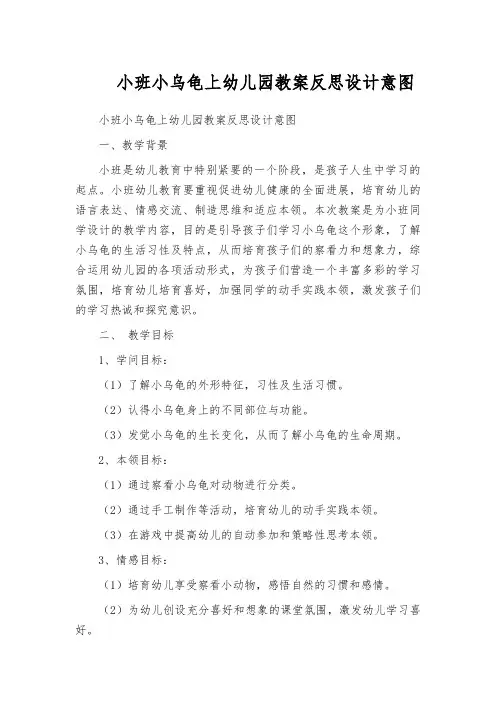 小班小乌龟上幼儿园教案反思设计意图

小班小乌龟上幼儿园教案反思设计意图

一、教学背景

小班是幼儿教育中特别紧要的一个阶段，是孩子人生中学习的起点。小班幼儿教育要重视促进幼儿健康的全面进展，培育幼儿的语言表达、情感交流、制造思维和适应本领。本次教案是为小班同学设计的教学内容，目的是引导孩子们学习小乌龟这个形象，了解小乌龟的生活习性及特点，从而培育孩子们的察看力和想象力，综合运用幼儿园的各项活动形式，为孩子们营造一个丰富多彩的学习氛围，培育幼儿培育喜好，加强同学的动手实践本领，激发孩子们的学习热诚和探究意识。

二、 教学目标

1、学问目标：

（1）了解小乌龟的外形特征，习性及生活习惯。

（2）认得小乌龟身上的不同部位与功能。

（3）发觉小乌龟的生长变化，从而了解小乌龟的生命周期。

2、本领目标：

（1）通过察看小乌龟对动物进行分类。

（2）通过手工制作等活动，培育幼儿的动手实践本领。

（3）在游戏中提高幼儿的自动参加和策略性思考本领。

3、情感目标：

（1）培育幼儿享受察看小动物，感悟自然的习惯和感情。

（2）为幼儿创设充分喜好和想象的课堂氛围，激发幼儿学习喜好。